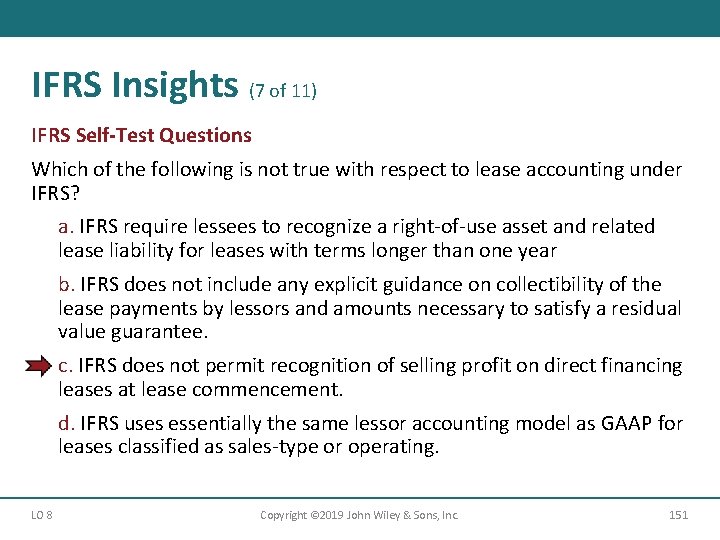 IFRS Insights (7 of 11)

IFRS Self-Test Questions

Which of the following is not true with respect to lease accounting under IFRS?

a. IFRS require lessees to recognize a right-of-use asset and related lease liability for leases with terms longer than one year

b. IFRS does not include any explicit guidance on collectibility of the lease payments by lessors and amounts necessary to satisfy a residual value guarantee.

c. IFRS does not permit recognition of selling profit on direct financing leases at lease commencement.

d. IFRS uses essentially the same lessor accounting model as GAAP for leases classified as sales-type or operating.

LO 8

Copyright ©2019 John Wiley & Sons, Inc.

151